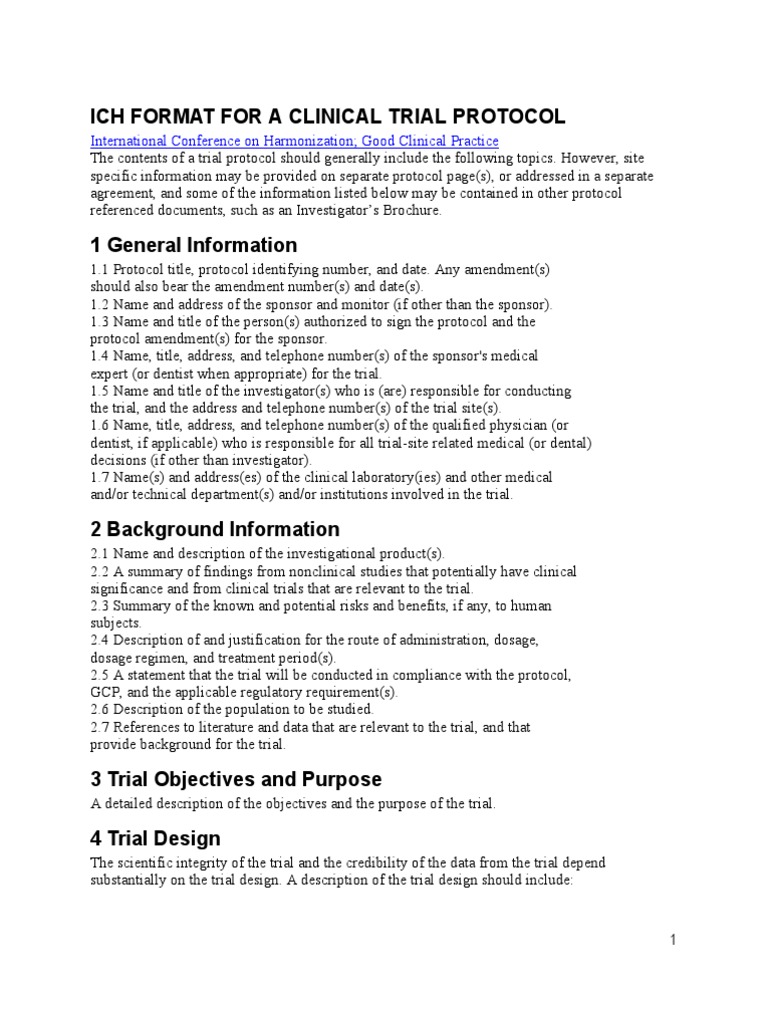 ICH FORMAT FOR A CLINICAL TRIAL PROTOCOL

International Conference on Harmonization; Good Clinical Practice
The contents of a trial protocol should generally include the following topics. However, site specific information may be provided on separate protocol page(s), or addressed in a separate agreement, and some of the information listed below may be contained in other protocol referenced documents, such as an Investigator's Brochure.

1 General Information

1.1 Protocol title, protocol identifying number, and date. Any amendment(s) should also bear the amendment number(s) and date(s).
1.2 Name and address of the sponsor and monitor (if other than the sponsor).
1.3 Name and title of the person(s) authorized to sign the protocol and the protocol amendment(s) for the sponsor.
1.4 Name, title, address, and telephone number(s) of the sponsor's medical expert (or dentist when appropriate) for the trial.
1.5 Name and title of the investigator(s) who is (are) responsible for conducting the trial, and the address and telephone number(s) of the trial site(s).
1.6 Name, title, address, and telephone number(s) of the qualified physician (or dentist, if applicable) who is responsible for all trial-site related medical (or dental) decisions (if other than investigator).
1.7 Name(s) and address(es) of the clinical laboratory(ies) and other medical and/or technical department(s) and/or institutions involved in the trial.

2 Background Information

2.1 Name and description of the investigational product(s).
2.2 A summary of findings from nonclinical studies that potentially have clinical significance and from clinical trials that are relevant to the trial.
2.3 Summary of the known and potential risks and benefits, if any, to human subjects.
2.4 Description of and justification for the route of administration, dosage, dosage regimen, and treatment period(s).
2.5 A statement that the trial will be conducted in compliance with the protocol, GCP, and the applicable regulatory requirement(s).
2.6 Description of the population to be studied.
2.7 References to literature and data that are relevant to the trial, and that provide background for the trial.

3 Trial Objectives and Purpose

A detailed description of the objectives and the purpose of the trial.

4 Trial Design

The scientific integrity of the trial and the credibility of the data from the trial depend substantially on the trial design. A description of the trial design should include:

1